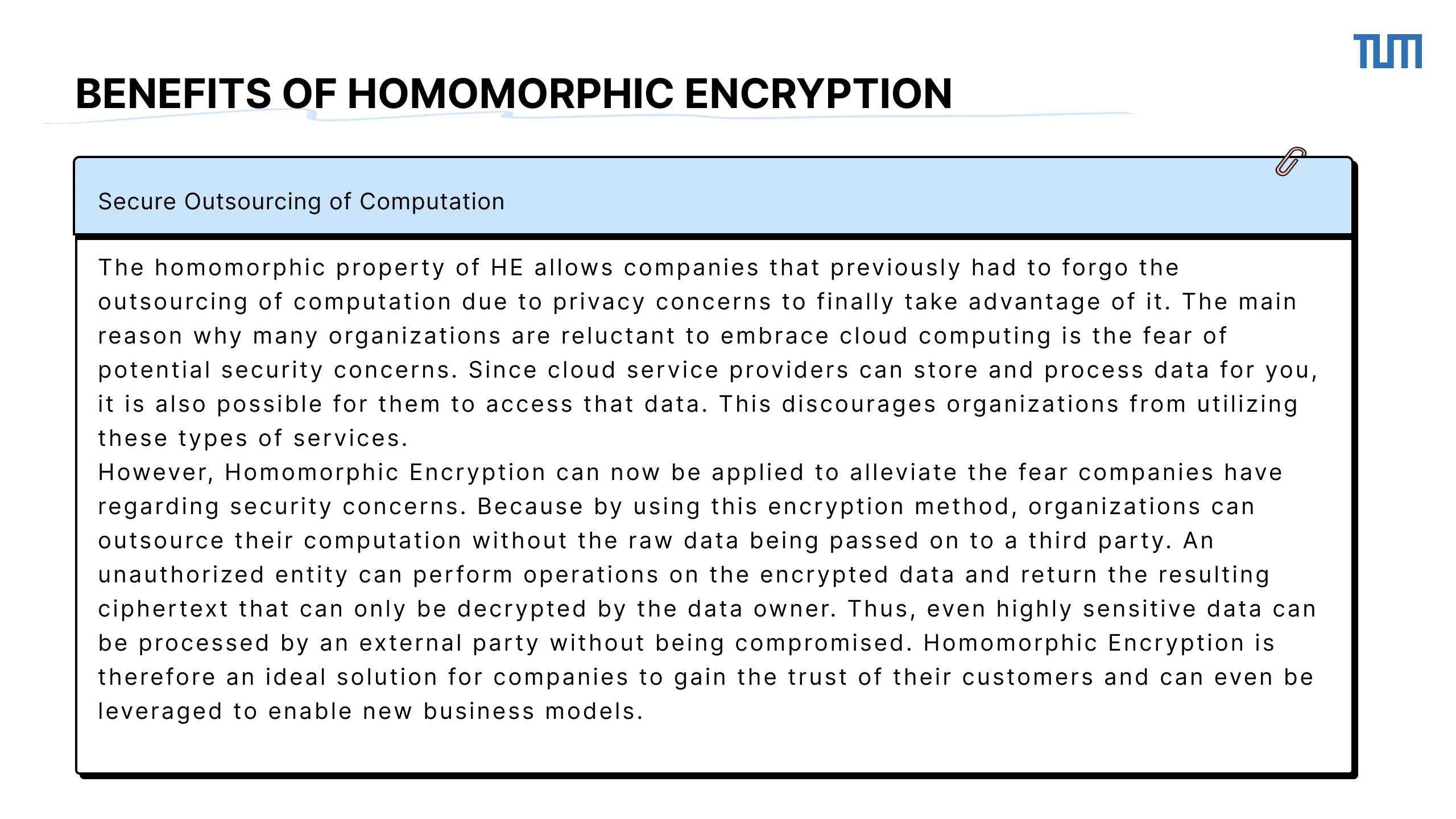 TUM

BENEFITS OF HOMOMORPHIC ENCRYPTION

Secure Outsourcing of Computation

The homomorphic property of HE allows companies that previously had to forgo the outsourcing of computation due to privacy concerns to finally take advantage of it. The main reason why many organizations are reluctant to embrace cloud computing is the fear of potential security concerns. Since cloud service providers can store and process data for you, it is also possible for them to access that data. This discourages organizations from utilizing these types of services.
However, Homomorphic Encryption can now be applied to alleviate the fear companies have regarding security concerns. Because by using this encryption method, organizations can outsource their computation without the raw data being passed on to a third party. An unauthorized entity can perform operations on the encrypted data and return the resulting ciphertext that can only be decrypted by the data owner. Thus, even highly sensitive data can be processed by an external party without being compromised. Homomorphic Encryption is therefore an ideal solution for companies to gain the trust of their customers and can even be leveraged to enable new business models.